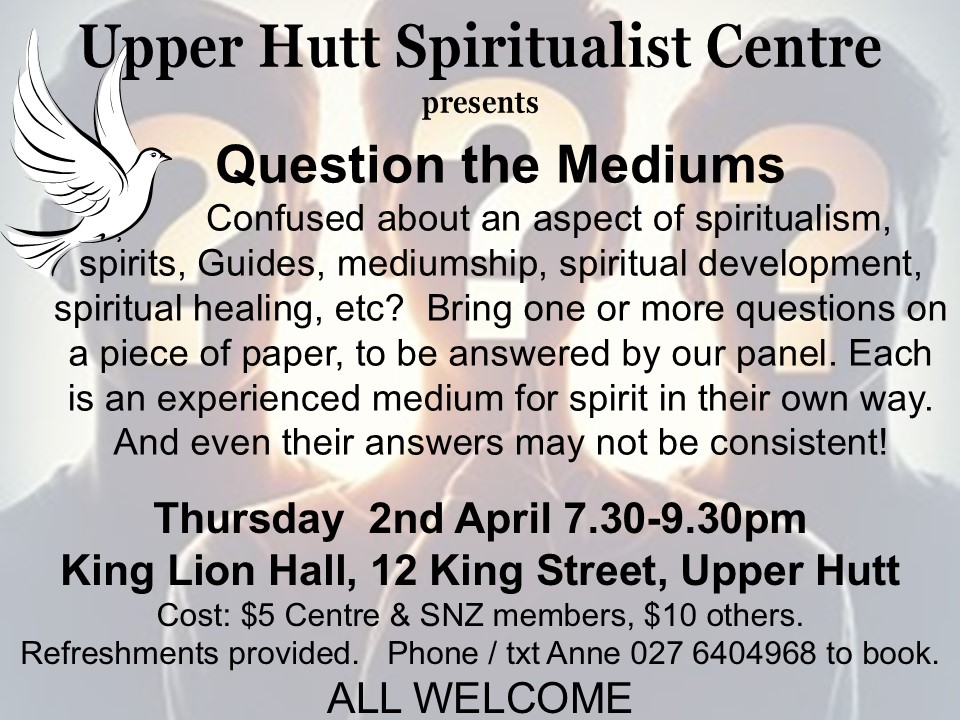 Upper Hutt Spiritualist Centre
presents

Question the Mediums

Confused about an aspect of spiritualism, spirits, Guides, mediumship, spiritual development, spiritual healing, etc? Bring one or more questions on a piece of paper, to be answered by our panel. Each is an experienced medium for spirit in their own way. And even their answers may not be consistent!

Thursday 2nd April 7.30-9.30pm
King Lion Hall, 12 King Street, Upper Hutt
Cost: $5 Centre & SNZ members, $10 others.
Refreshments provided. Phone / txt Anne 027 6404968 to book.
ALL WELCOME